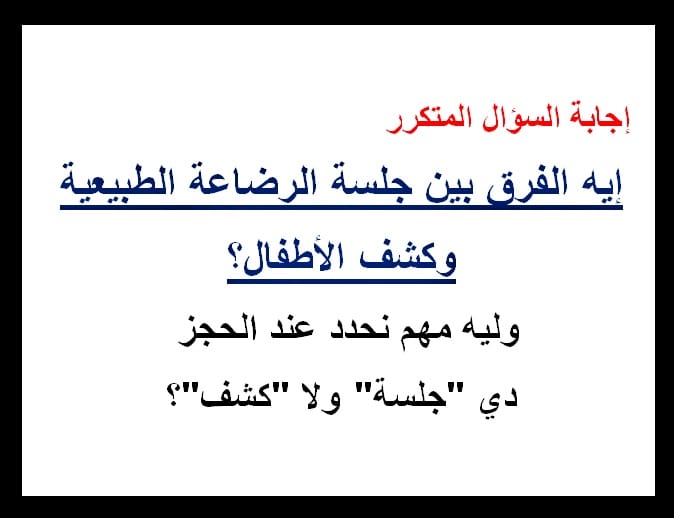 إجابة السؤال المتكرر

إيه الفرق بين جلسة الرضاعة الطبيعية وكشف الأطفال؟

وليه مهم نحدد عند الحجز دي "جلسة" ولا "كشف"؟